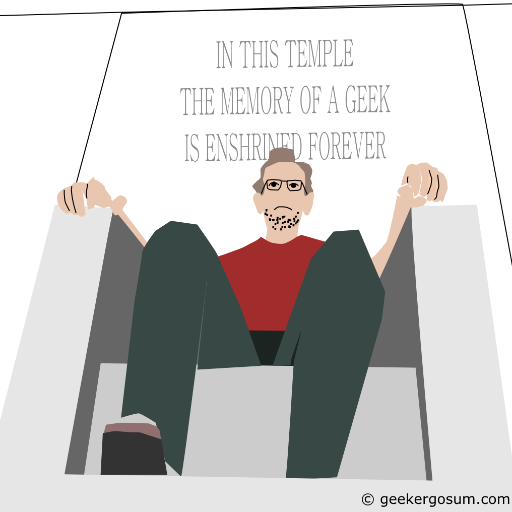 IN THIS TEMPLE
THE MEMORY OF A GEEK
IS ENSHRINED FOREVER

© geekergosum.com